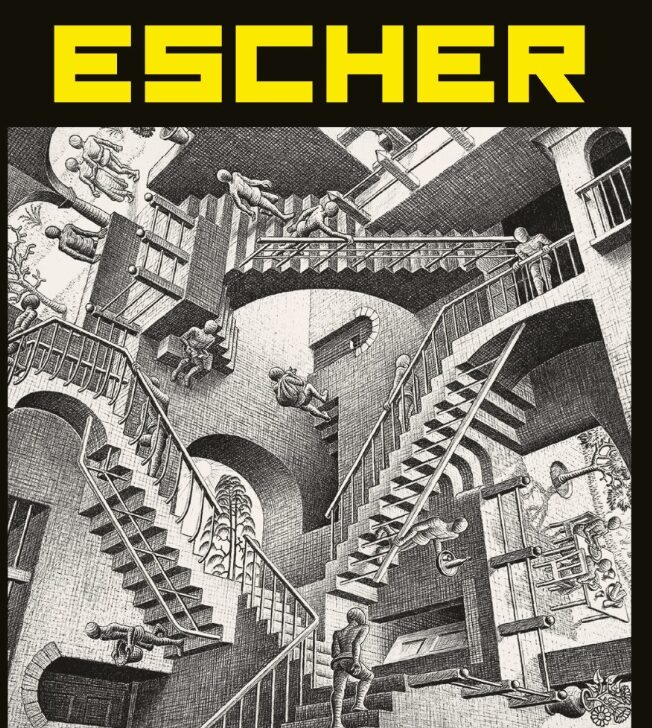 ESCHER